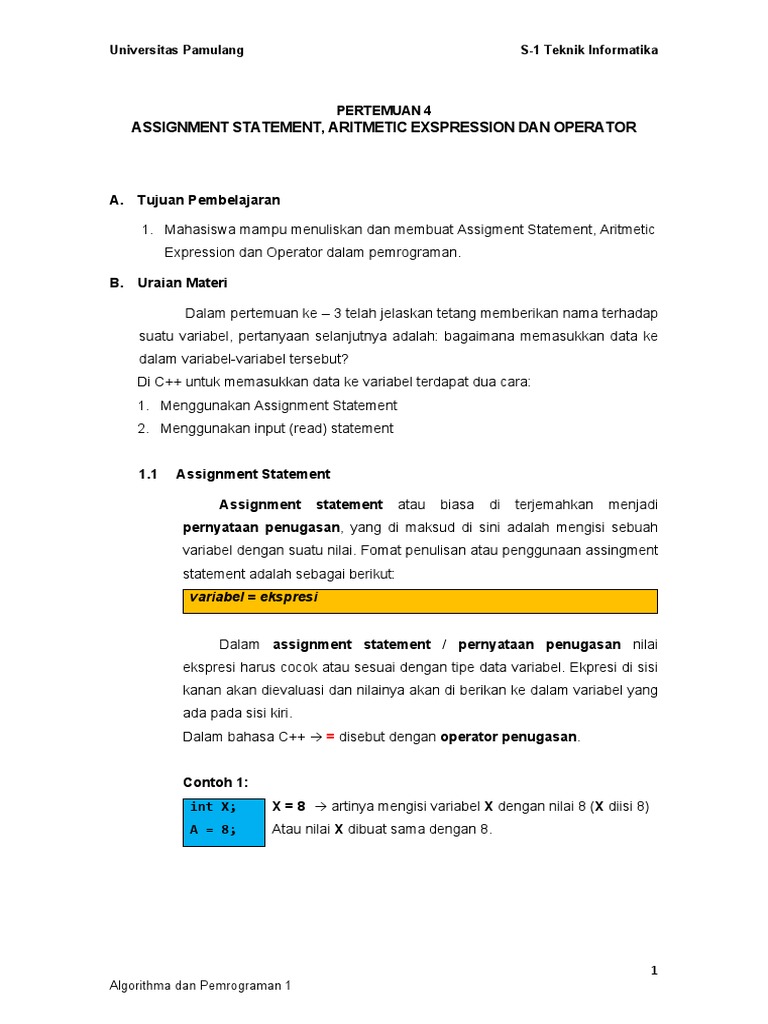 Universitas Pamulang S-1 Teknik Informatika

PERTEMUAN 4
ASSIGNMENT STATEMENT, ARITMETIC EXSPRESSION DAN OPERATOR

A. Tujuan Pembelajaran

1. Mahasiswa mampu menuliskan dan membuat Assigment Statement, Aritmetic Expression dan Operator dalam pemrograman.

B. Uraian Materi

Dalam pertemuan ke – 3 telah jelaskan tetang memberikan nama terhadap suatu variabel, pertanyaan selanjutnya adalah: bagaimana memasukkan data ke dalam variabel-variabel tersebut?
Di C++ untuk memasukkan data ke variabel terdapat dua cara:
1. Menggunakan Assignment Statement
2. Menggunakan input (read) statement

1.1 Assignment Statement

Assignment statement atau biasa di terjemahkan menjadi pernyataan penugasan, yang di maksud di sini adalah mengisi sebuah variabel dengan suatu nilai. Fomat penulisan atau penggunaan assingment statement adalah sebagai berikut:

variabel = ekspresi

Dalam assignment statement / pernyataan penugasan nilai ekspresi harus cocok atau sesuai dengan tipe data variabel. Ekpresi di sisi kanan akan dievaluasi dan nilainya akan di berikan ke dalam variabel yang ada pada sisi kiri.
Dalam bahasa C++ → = disebut dengan operator penugasan.

Contoh 1:

int X;
A = 8;

X = 8 → artinya mengisi variabel X dengan nilai 8 (X diisi 8)
Atau nilai X dibuat sama dengan 8.

1

Algorithma dan Pemrograman 1